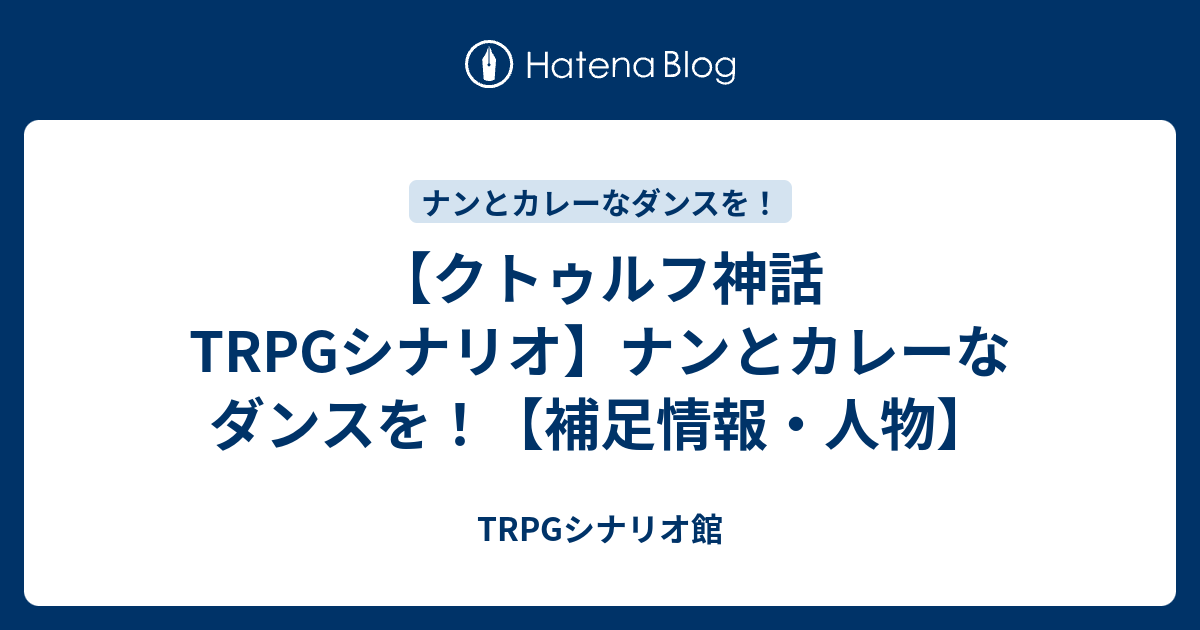 Hatena Blog

ナンとカレーなダンスを！

【クトゥルフ神話TRPGシナリオ】ナンとカレーなダンスを！【補足情報・人物】

TRPGシナリオ館